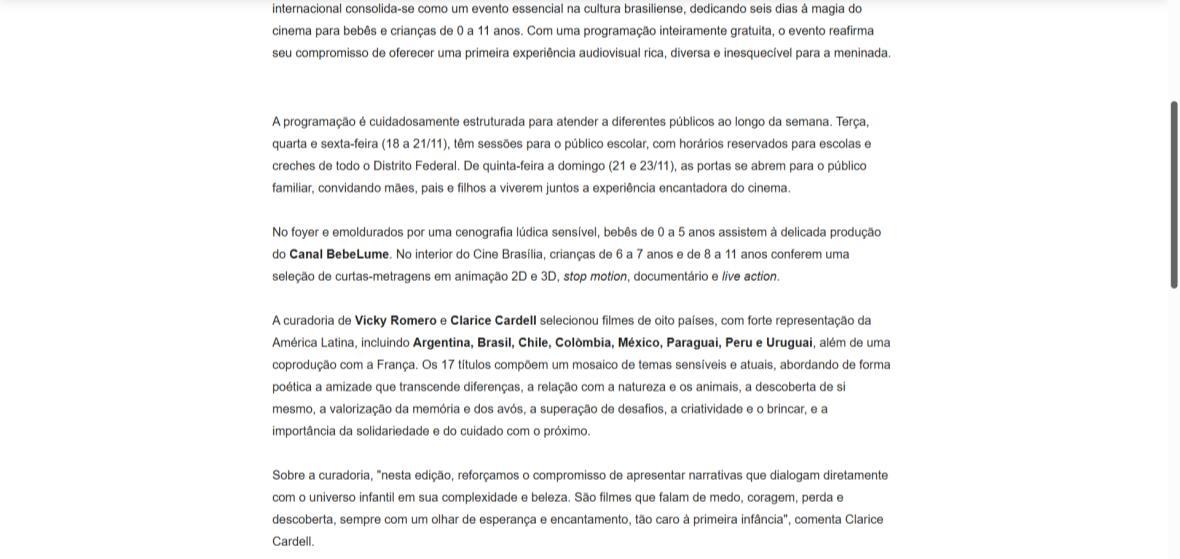 internacional consolida-se como um evento essencial na cultura brasiliense, dedicando seis dias à magia do cinema para bebês e crianças de 0 a 11 anos. Com uma programação inteiramente gratuita, o evento reafirma seu compromisso de oferecer uma primeira experiência audiovisual rica, diversa e inesquecível para a meninada.

A programação é cuidadosamente estruturada para atender a diferentes públicos ao longo da semana. Terça, quarta e sexta-feira (18 a 21/11), têm sessões para o público escolar, com horários reservados para escolas e creches de todo o Distrito Federal. De quinta-feira a domingo (21 e 23/11), as portas se abrem para o público familiar, convidando mães, pais e filhos a viverem juntos a experiência encantadora do cinema.

No foyer e emoldurados por uma cenografia lúdica sensível, bebês de 0 a 5 anos assistem à delicada produção do Canal BebeLume. No interior do Cine Brasília, crianças de 6 a 7 anos e de 8 a 11 anos conferem uma seleção de curtas-metragens em animação 2D e 3D, stop motion, documentário e live action.

A curadoria de Vicky Romero e Clarice Cardell selecionou filmes de oito países, com forte representação da América Latina, incluindo Argentina, Brasil, Chile, Colômbia, México, Paraguai, Peru e Uruguai, além de uma coprodução com a França. Os 17 títulos compõem um mosaico de temas sensíveis e atuais, abordando de forma poética a amizade que transcende diferenças, a relação com a natureza e os animais, a descoberta de si mesmo, a valorização da memória e dos avós, a superação de desafios, a criatividade e o brincar, e a importância da solidariedade e do cuidado com o próximo.

Sobre a curadoria, "nesta edição, reforçamos o compromisso de apresentar narrativas que dialogam diretamente com o universo infantil em sua complexidade e beleza. São filmes que falam de medo, coragem, perda e descoberta, sempre com um olhar de esperança e encantamento, tão caro à primeira infância", comenta Clarice Cardell.